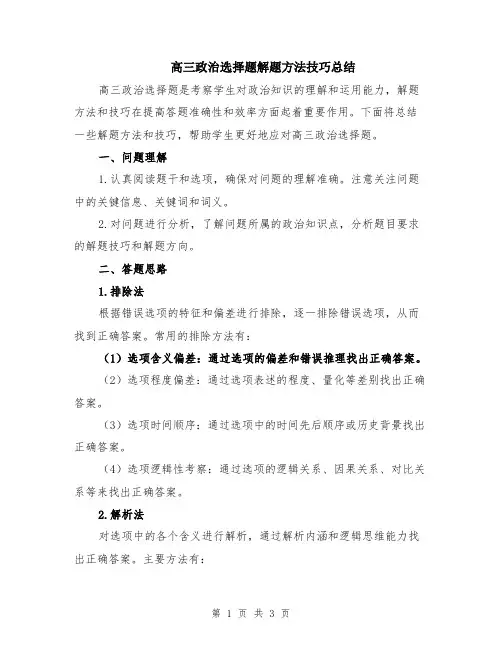 高三政治选择题解题方法技巧总结

高三政治选择题是考察学生对政治知识的理解和运用能力，解题方法和技巧在提高答题准确性和效率方面起着重要作用。下面将总结一些解题方法和技巧，帮助学生更好地应对高三政治选择题。

一、问题理解

1.认真阅读题干和选项，确保对问题的理解准确。注意关注问题中的关键信息、关键词和词义。

2.对问题进行分析，了解问题所属的政治知识点，分析题目要求的解题技巧和解题方向。

二、答题思路

1.排除法

根据错误选项的特征和偏差进行排除，逐一排除错误选项，从而找到正确答案。常用的排除方法有：

（1）选项含义偏差：通过选项的偏差和错误推理找出正确答案。

（2）选项程度偏差：通过选项表述的程度、量化等差别找出正确答案。

（3）选项时间顺序：通过选项中的时间先后顺序或历史背景找出正确答案。

（4）选项逻辑性考察：通过选项的逻辑关系、因果关系、对比关系等来找出正确答案。

2.解析法

对选项中的各个含义进行解析，通过解析内涵和逻辑思维能力找出正确答案。主要方法有：

第 1 页 共 3 页